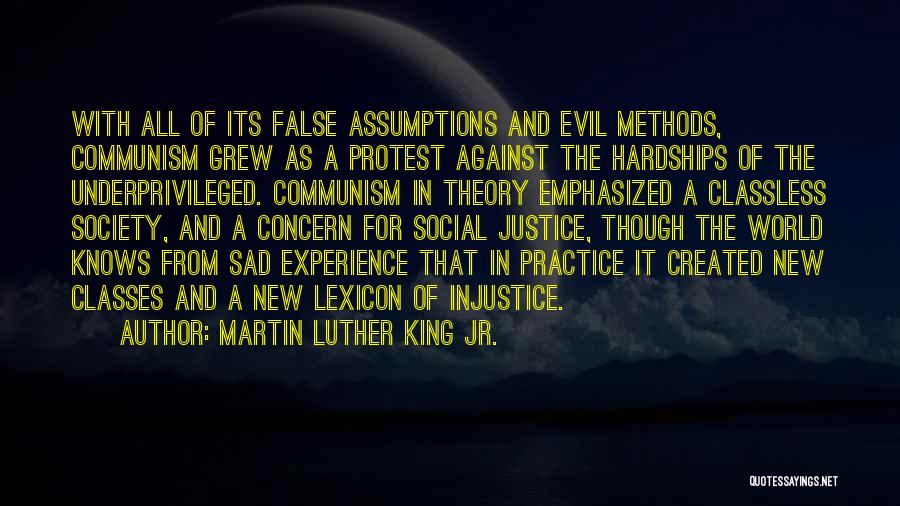 WITH ALL OF ITS FALSE ASSUMPTIONS AND EVIL METHODS, COMMUNISM GREW AS A PROTEST AGAINST THE HARDSHIPS OF THE UNDERPRIVILEGED. COMMUNISM IN THEORY EMPHASIZED A CLASSLESS SOCIETY, AND A CONCERN FOR SOCIAL JUSTICE, THOUGH THE WORLD KNOWS FROM SAD EXPERIENCE THAT IN PRACTICE IT CREATED NEW CLASSES AND A NEW LEXICON OF INJUSTICE.

AUTHOR: MARTIN LUTHER KING JR.

QUOTESSAYINGS.NET